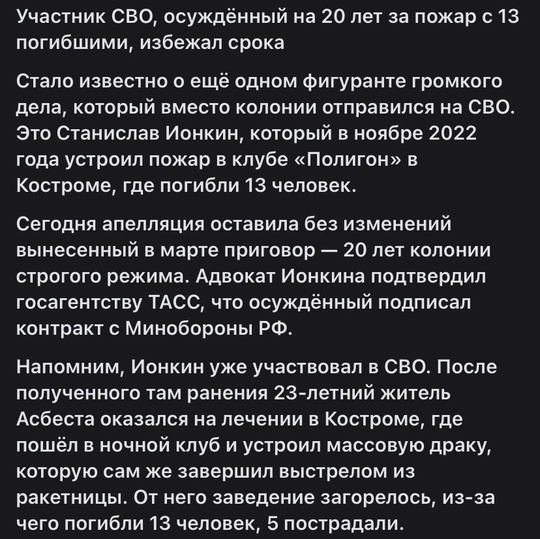 Участник СВО, осуждённый на 20 лет за пожар с 13 погибшими, избежал срока

Стало известно о ещё одном фигуранте громкого дела, который вместо колонии отправился на СВО. Это Станислав Ионкин, который в ноябре 2022 года устроил пожар в клубе «Полигон» в Костроме, где погибли 13 человек.

Сегодня апелляция оставила без изменений вынесенный в марте приговор — 20 лет колонии строгого режима. Адвокат Ионкина подтвердил госагентству ТАСС, что осуждённый подписал контракт с Минобороны РФ.

Напомним, Ионкин уже участвовал в СВО. После полученного там ранения 23-летний житель Асбеста оказался на лечении в Костроме, где пошёл в ночной клуб и устроил массовую драку, которую сам же завершил выстрелом из ракетницы. От него заведение загорелось, из-за чего погибли 13 человек, 5 пострадали.